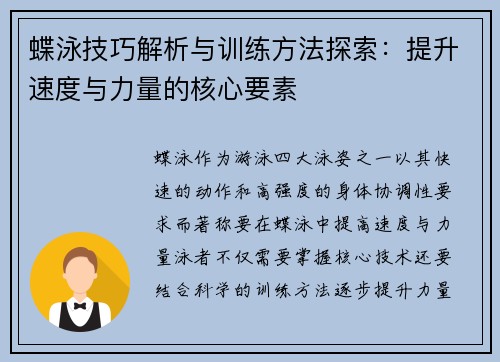 蝶泳技巧解析与训练方法探索：提升速度与力量的核心要素

蝶泳作为游泳四大泳姿之一以其快速的动作和高强度的身体协调性要求而著称要在蝶泳中提高速度与力量泳者不仅需要掌握核心技术还要结合科学的训练方法逐步提升力量